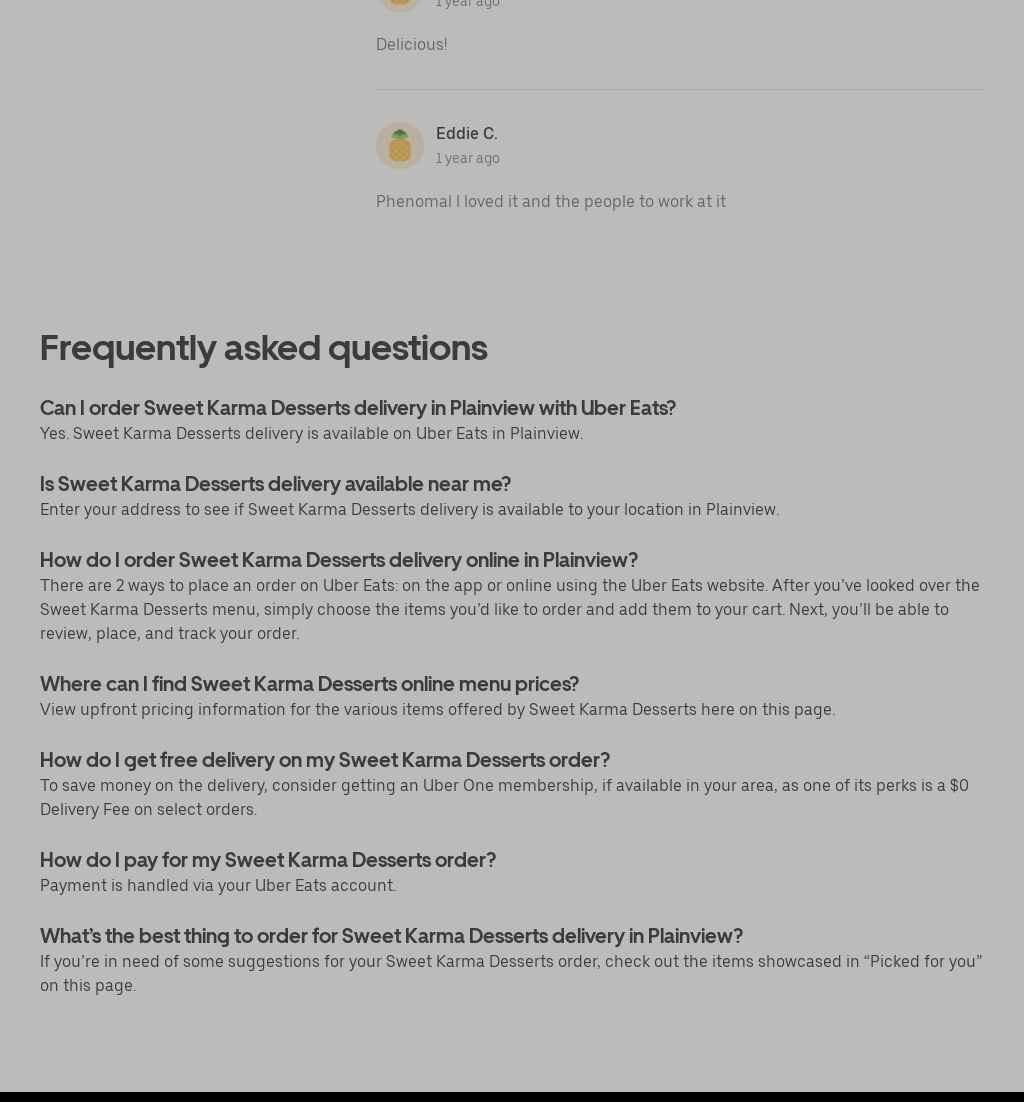 1 year ago

Delicious!

Eddie C.
1 year ago

Phenomal I loved it and the people to work at it

Frequently asked questions

Can I order Sweet Karma Desserts delivery in Plainview with Uber Eats?
Yes. Sweet Karma Desserts delivery is available on Uber Eats in Plainview.

Is Sweet Karma Desserts delivery available near me?
Enter your address to see if Sweet Karma Desserts delivery is available to your location in Plainview.

How do I order Sweet Karma Desserts delivery online in Plainview?
There are 2 ways to place an order on Uber Eats: on the app or online using the Uber Eats website. After you've looked over the Sweet Karma Desserts menu, simply choose the items you'd like to order and add them to your cart. Next, you'll be able to review, place, and track your order.

Where can I find Sweet Karma Desserts online menu prices?
View upfront pricing information for the various items offered by Sweet Karma Desserts here on this page.

How do I get free delivery on my Sweet Karma Desserts order?
To save money on the delivery, consider getting an Uber One membership, if available in your area, as one of its perks is a $0 Delivery Fee on select orders.

How do I pay for my Sweet Karma Desserts order?
Payment is handled via your Uber Eats account.

What's the best thing to order for Sweet Karma Desserts delivery in Plainview?
If you're in need of some suggestions for your Sweet Karma Desserts order, check out the items showcased in "Picked for you" on this page.